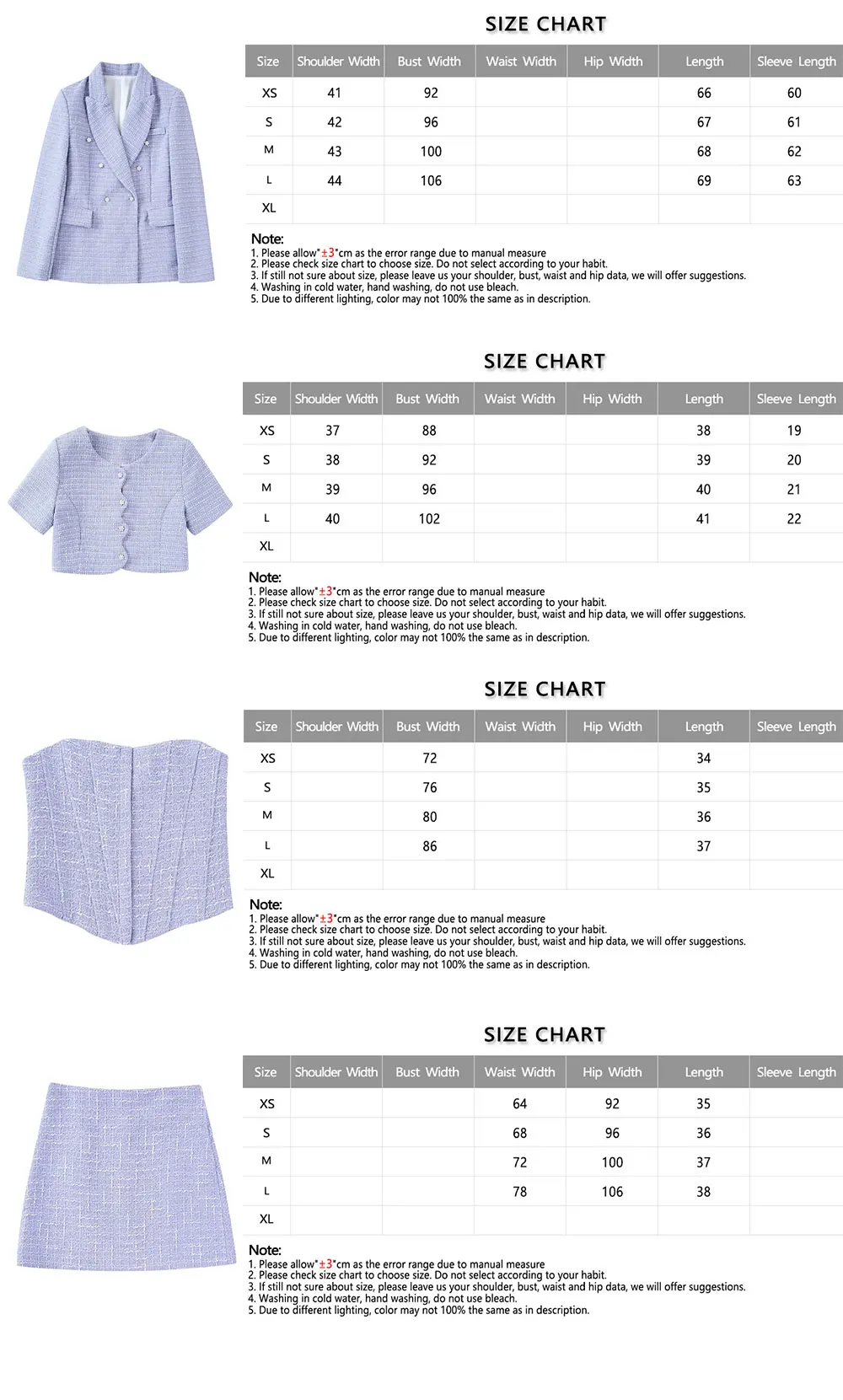 SIZE CHART

| Size | Shoulder Width | Bust Width | Waist Width | Hip Width | Length | Sleeve Length |
|---|---|---|---|---|---|---|
| XS | 41 | 92 | | | 66 | 60 |
| S | 42 | 96 | | | 67 | 61 |
| M | 43 | 100 | | | 68 | 62 |
| L | 44 | 106 | | | 69 | 63 |
| XL | | | | | | |

Note:
1. Please allow"±3"cm as the error range due to manual measure
2. Please check size chart to choose size. Do not select according to your habit.
3. If still not sure about size, please leave us your shoulder, bust, waist and hip data, we will offer suggestions.
4. Washing in cold water, hand washing, do not use bleach.
5. Due to different lighting, color may not 100% the same as in description.

SIZE CHART

| Size | Shoulder Width | Bust Width | Waist Width | Hip Width | Length | Sleeve Length |
|---|---|---|---|---|---|---|
| XS | 37 | 88 | | | 38 | 19 |
| S | 38 | 92 | | | 39 | 20 |
| M | 39 | 96 | | | 40 | 21 |
| L | 40 | 102 | | | 41 | 22 |
| XL | | | | | | |

Note:
1. Please allow"±3"cm as the error range due to manual measure
2. Please check size chart to choose size. Do not select according to your habit.
3. If still not sure about size, please leave us your shoulder, bust, waist and hip data, we will offer suggestions.
4. Washing in cold water, hand washing, do not use bleach.
5. Due to different lighting, color may not 100% the same as in description.

SIZE CHART

| Size | Shoulder Width | Bust Width | Waist Width | Hip Width | Length | Sleeve Length |
|---|---|---|---|---|---|---|
| XS | | 72 | | | 34 | |
| S | | 76 | | | 35 | |
| M | | 80 | | | 36 | |
| L | | 86 | | | 37 | |
| XL | | | | | | |

Note:
1. Please allow"±3"cm as the error range due to manual measure
2. Please check size chart to choose size. Do not select according to your habit.
3. If still not sure about size, please leave us your shoulder, bust, waist and hip data, we will offer suggestions.
4. Washing in cold water, hand washing, do not use bleach.
5. Due to different lighting, color may not 100% the same as in description.

SIZE CHART

| Size | Shoulder Width | Bust Width | Waist Width | Hip Width | Length | Sleeve Length |
|---|---|---|---|---|---|---|
| XS | | | 64 | 92 | 35 | |
| S | | | 68 | 96 | 36 | |
| M | | | 72 | 100 | 37 | |
| L | | | 78 | 106 | 38 | |
| XL | | | | | | |

Note:
1. Please allow"±3"cm as the error range due to manual measure
2. Please check size chart to choose size. Do not select according to your habit.
3. If still not sure about size, please leave us your shoulder, bust, waist and hip data, we will offer suggestions.
4. Washing in cold water, hand washing, do not use bleach.
5. Due to different lighting, color may not 100% the same as in description.